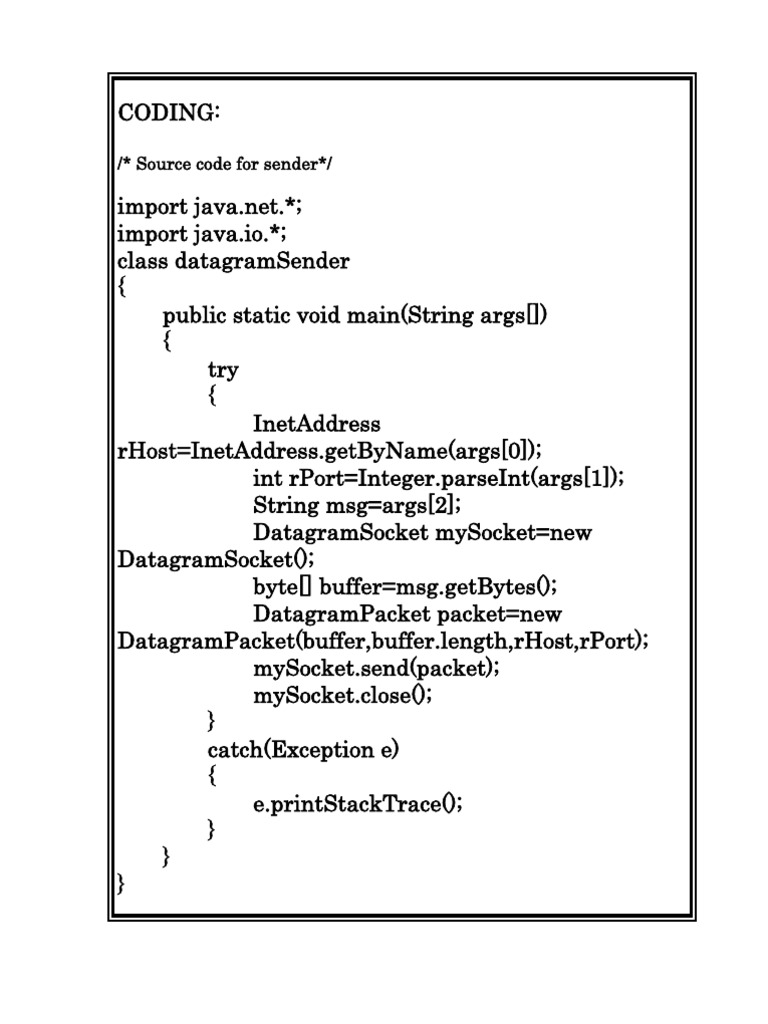 CODING:

/* Source code for sender*/

import java.net.*;
import java.io.*;
class datagramSender
{
public static void main(String args[])
{
try
{
InetAddress rHost=InetAddress.getByName(args[0]);
int rPort=Integer.parseInt(args[1]);
String msg=args[2];
DatagramSocket mySocket=new DatagramSocket();
byte[] buffer=msg.getBytes();
DatagramPacket packet=new DatagramPacket(buffer,buffer.length,rHost,rPort);
mySocket.send(packet);
mySocket.close();
}
catch(Exception e)
{
e.printStackTrace();
}
}
}